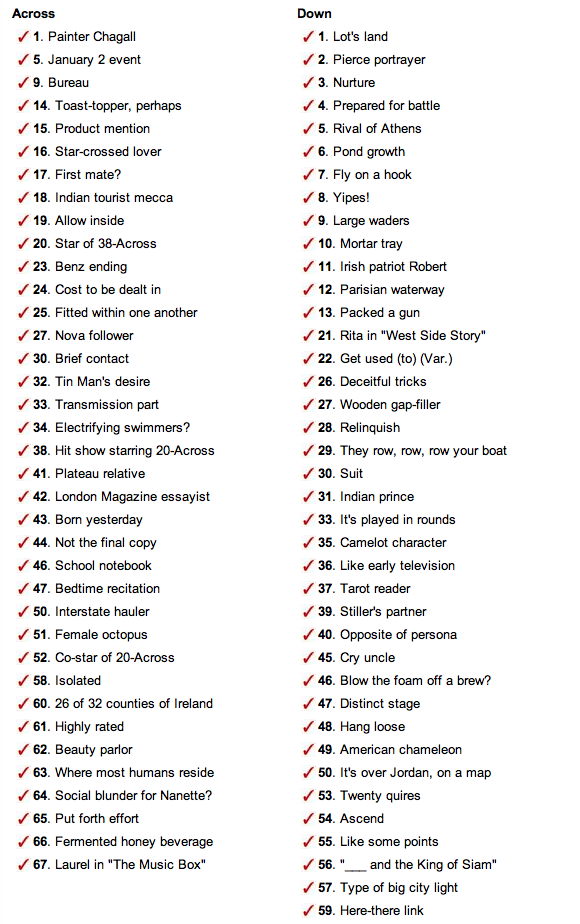 Across
✓ 1. Painter Chagall
✓ 5. January 2 event
✓ 9. Bureau
✓ 14. Toast-topper, perhaps
✓ 15. Product mention
✓ 16. Star-crossed lover
✓ 17. First mate?
✓ 18. Indian tourist mecca
✓ 19. Allow inside
✓ 20. Star of 38-Across
✓ 23. Benz ending
✓ 24. Cost to be dealt in
✓ 25. Fitted within one another
✓ 27. Nova follower
✓ 30. Brief contact
✓ 32. Tin Man's desire
✓ 33. Transmission part
✓ 34. Electrifying swimmers?
✓ 38. Hit show starring 20-Across
✓ 41. Plateau relative
✓ 42. London Magazine essayist
✓ 43. Born yesterday
✓ 44. Not the final copy
✓ 46. School notebook
✓ 47. Bedtime recitation
✓ 50. Interstate hauler
✓ 51. Female octopus
✓ 52. Co-star of 20-Across
✓ 58. Isolated
✓ 60. 26 of 32 counties of Ireland
✓ 61. Highly rated
✓ 62. Beauty parlor
✓ 63. Where most humans reside
✓ 64. Social blunder for Nanette?
✓ 65. Put forth effort
✓ 66. Fermented honey beverage
✓ 67. Laurel in "The Music Box"

Down
✓ 1. Lot's land
✓ 2. Pierce portrayer
✓ 3. Nurture
✓ 4. Prepared for battle
✓ 5. Rival of Athens
✓ 6. Pond growth
✓ 7. Fly on a hook
✓ 8. Yipes!
✓ 9. Large waders
✓ 10. Mortar tray
✓ 11. Irish patriot Robert
✓ 12. Parisian waterway
✓ 13. Packed a gun
✓ 21. Rita in "West Side Story"
✓ 22. Get used (to) (Var.)
✓ 26. Deceitful tricks
✓ 27. Wooden gap-filler
✓ 28. Relinquish
✓ 29. They row, row, row your boat
✓ 30. Suit
✓ 31. Indian prince
✓ 33. It's played in rounds
✓ 35. Camelot character
✓ 36. Like early television
✓ 37. Tarot reader
✓ 39. Stiller's partner
✓ 40. Opposite of persona
✓ 45. Cry uncle
✓ 46. Blow the foam off a brew?
✓ 47. Distinct stage
✓ 48. Hang loose
✓ 49. American chameleon
✓ 50. It's over Jordan, on a map
✓ 53. Twenty quires
✓ 54. Ascend
✓ 55. Like some points
✓ 56. "___ and the King of Siam"
✓ 57. Type of big city light
✓ 59. Here-there link